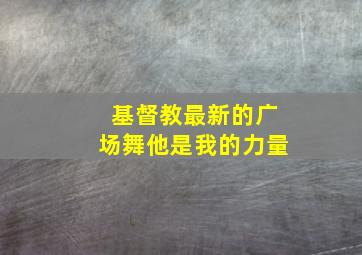 基督教最新的广场舞他是我的力量